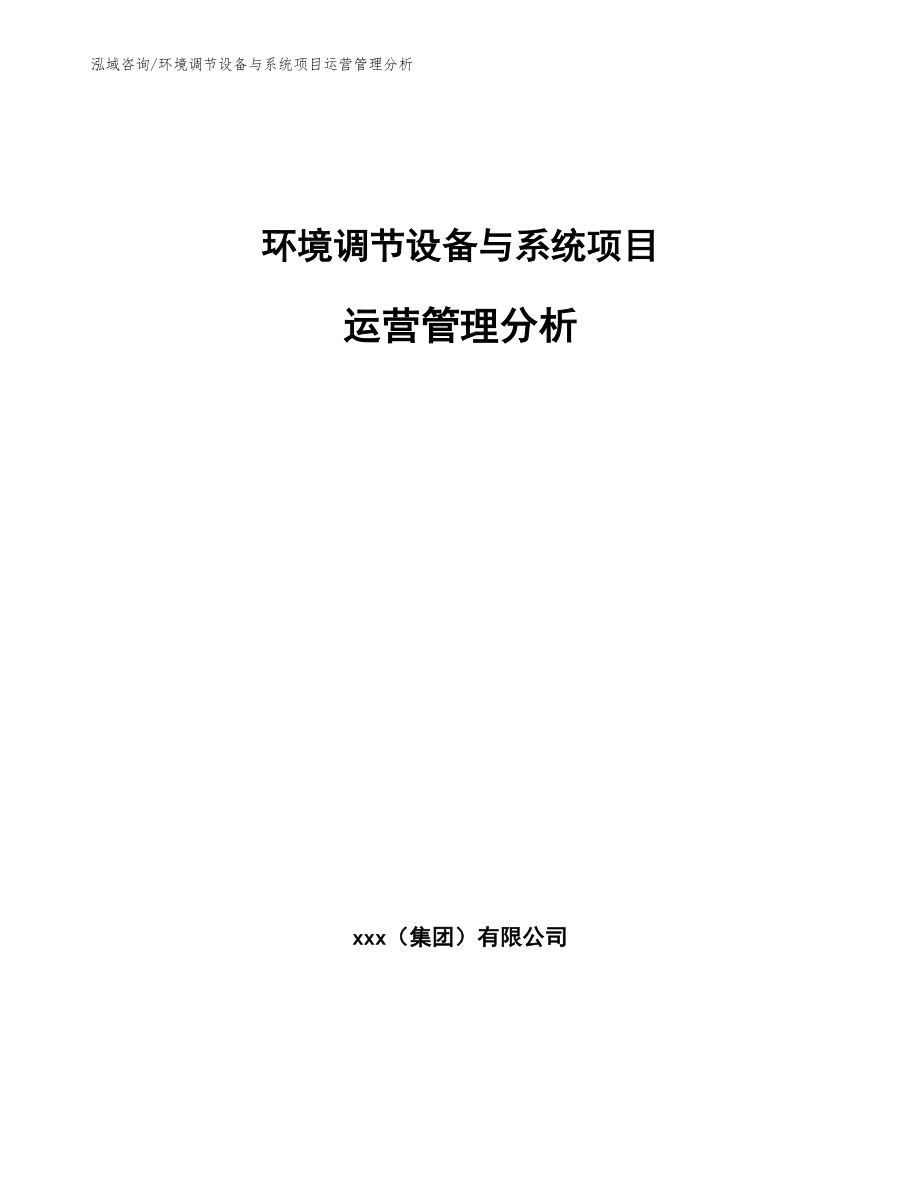 泓域咨询/环境调节设备与系统项目运营管理分析

环境调节设备与系统项目

运营管理分析

xxx（集团）有限公司